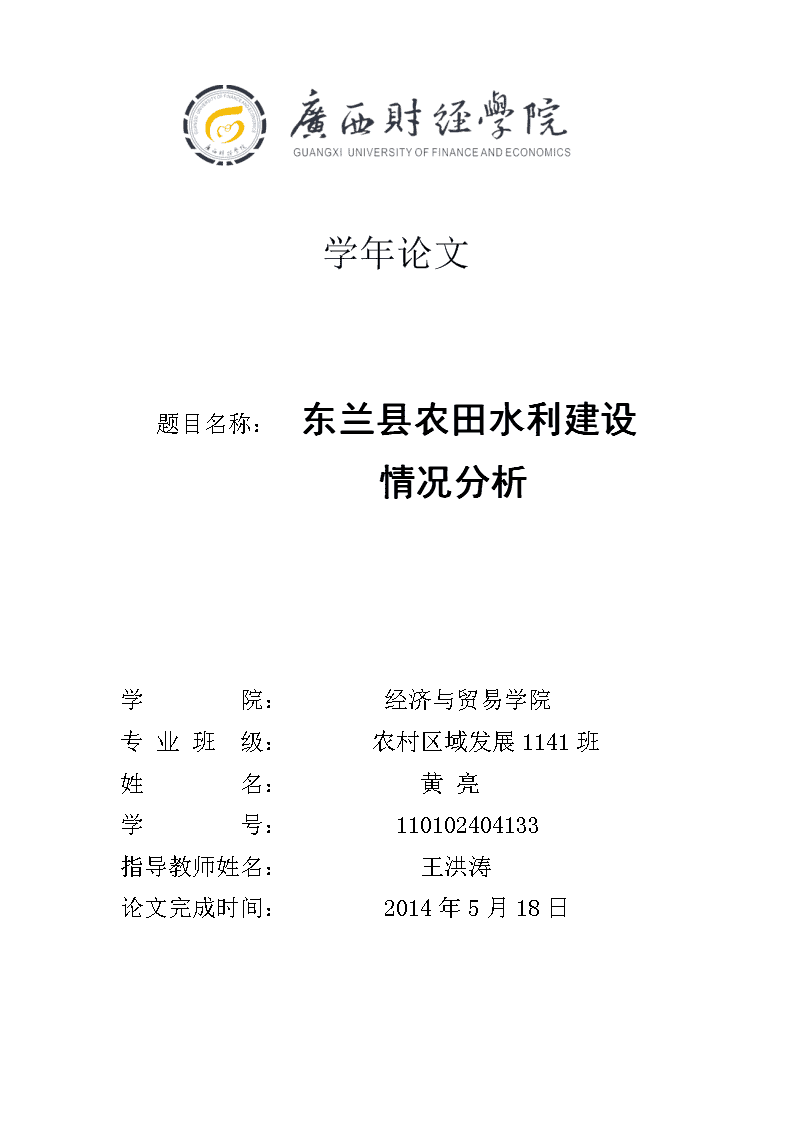 廣西財經學院
GUANGXI UNIVERSITY OF FINANCE AND ECONOMICS

学年论文

题目名称： 东兰县农田水利建设情况分析

学 院： 经济与贸易学院
专 业 班 级： 农村区域发展 1141 班
姓 名： 黄 亮
学 号： 110102404133
指导教师姓名： 王洪涛
论文完成时间： 2014 年 5 月 18 日